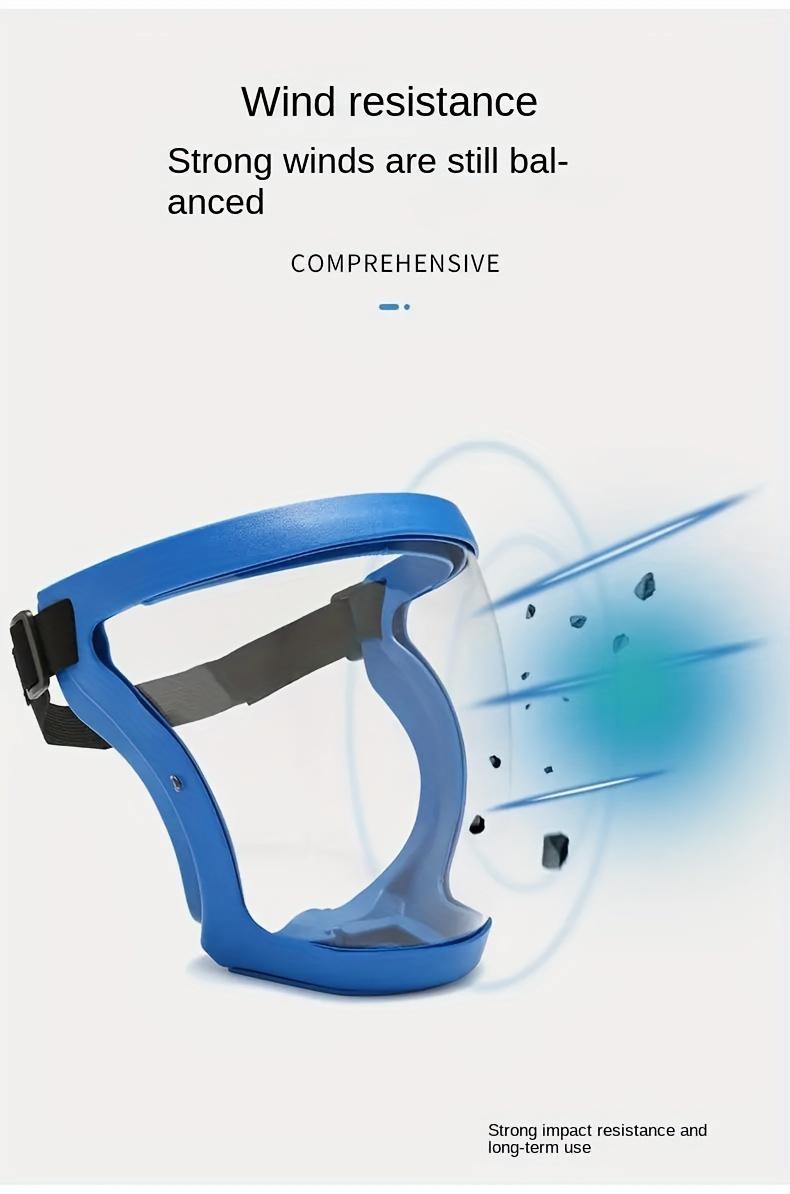 Wind resistance

Strong winds are still balanced

COMPREHENSIVE

Strong impact resistance and long-term use